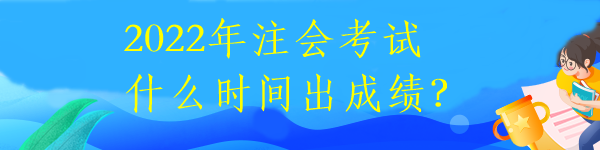 2022年注会考试
什么时间出成绩?